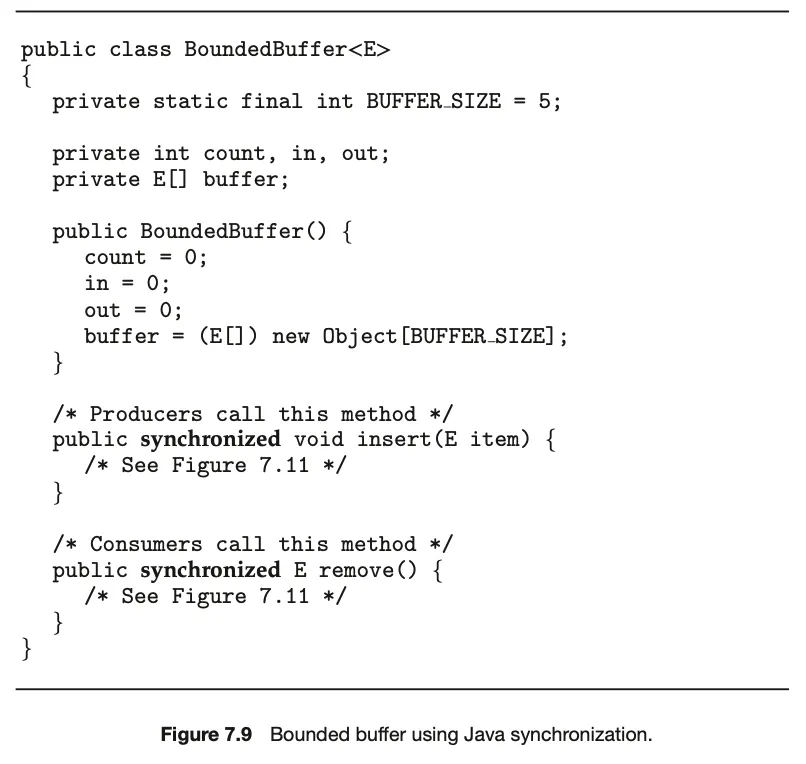 public class BoundedBuffer<E>
{
  private static final int BUFFER_SIZE = 5;

  private int count, in, out;
  private E[] buffer;

  public BoundedBuffer() {
    count = 0;
    in = 0;
    out = 0;
    buffer = (E[]) new Object[BUFFER_SIZE];
  }

  /* Producers call this method */
  public synchronized void insert(E item) {
    /* See Figure 7.11 */
  }

  /* Consumers call this method */
  public synchronized E remove() {
    /* See Figure 7.11 */
  }
}

Figure 7.9 Bounded buffer using Java synchronization.